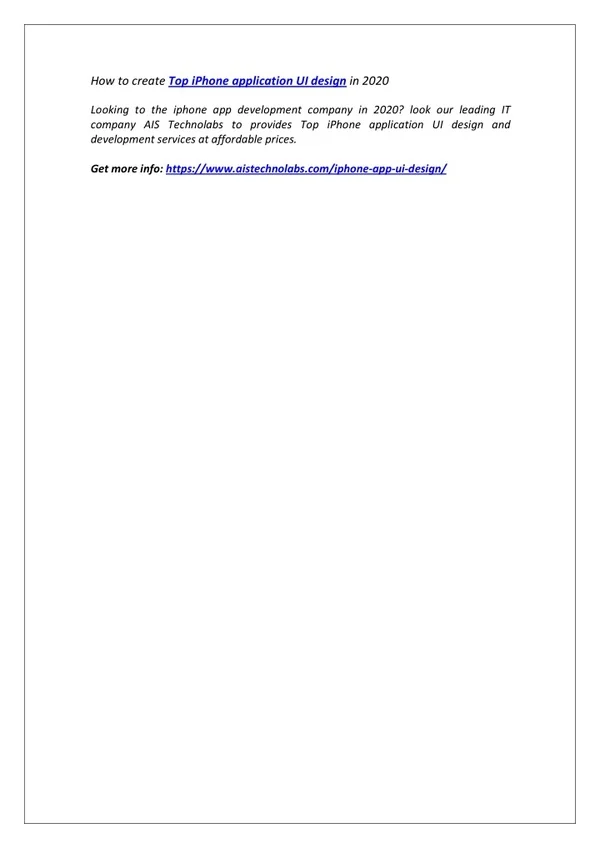 How to create Top iPhone application UI design in 2020

Looking to the iphone app development company in 2020? look our leading IT company AIS Technolabs to provides Top iPhone application UI design and development services at affordable prices.

Get more info: https://www.aistechnolabs.com/iphone-app-ui-design/